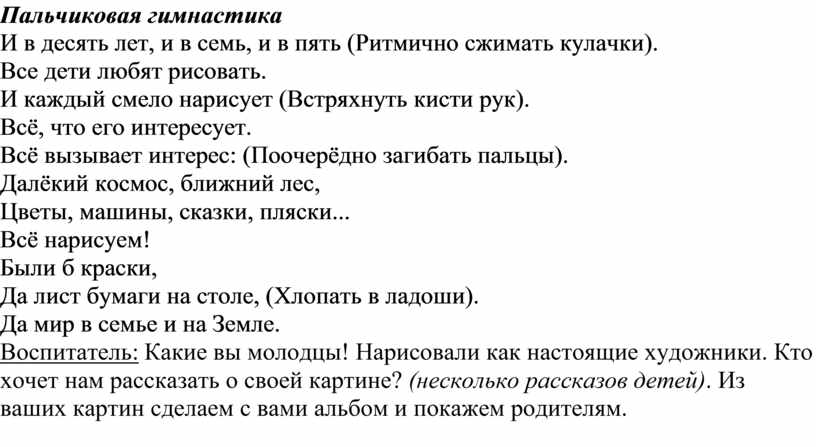 Пальчиковая гимнастика
И в десять лет, и в семь, и в пять (Ритмично сжимать кулачки).
Все дети любят рисовать.
И каждый смело нарисует (Встряхнуть кисти рук).
Всё, что его интересует.
Всё вызывает интерес: (Поочерёдно загибать пальцы).
Далёкий космос, ближний лес,
Цветы, машины, сказки, пляски...
Всё нарисуем!
Были б краски,
Да лист бумаги на столе, (Хлопать в ладоши).
Да мир в семье и на Земле.
Воспитатель: Какие вы молодцы! Нарисовали как настоящие художники. Кто хочет нам рассказать о своей картине? (несколько рассказов детей). Из ваших картин сделаем с вами альбом и покажем родителям.